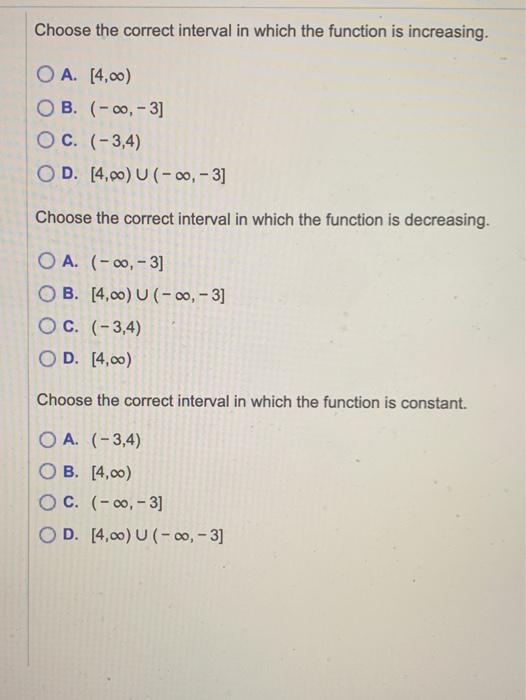 Choose the correct interval in which the function is increasing.

A. $[4,\infty)$

B. $(-\infty,-3]$

C. $(-3,4)$

D. $[4,\infty) \cup (-\infty,-3]$

Choose the correct interval in which the function is decreasing.

A. $(-\infty,-3]$

B. $[4,\infty) \cup (-\infty,-3]$

C. $(-3,4)$

D. $[4,\infty)$

Choose the correct interval in which the function is constant.

A. $(-3,4)$

B. $[4,\infty)$

C. $(-\infty,-3]$

D. $[4,\infty) \cup (-\infty,-3]$